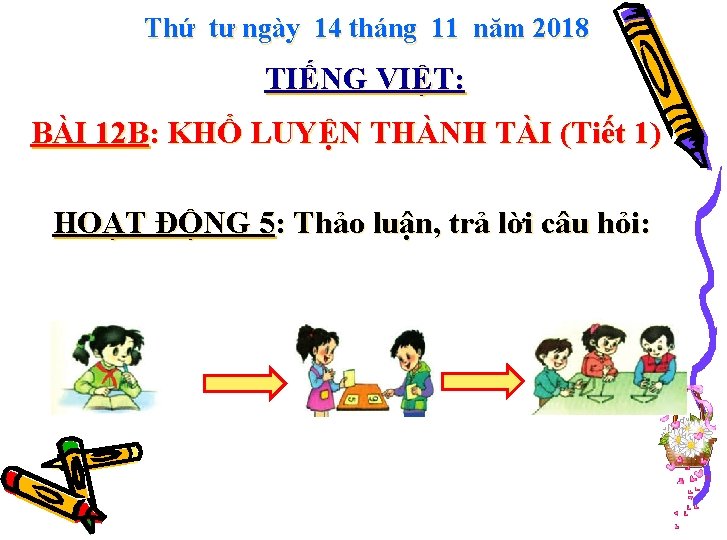 Thứ tư ngày 14 tháng 11 năm 2018

TIẾNG VIỆT:

BÀI 12B: KHỔ LUYỆN THÀNH TÀI (Tiết 1)

HOẠT ĐỘNG 5: Thảo luận, trả lời câu hỏi: